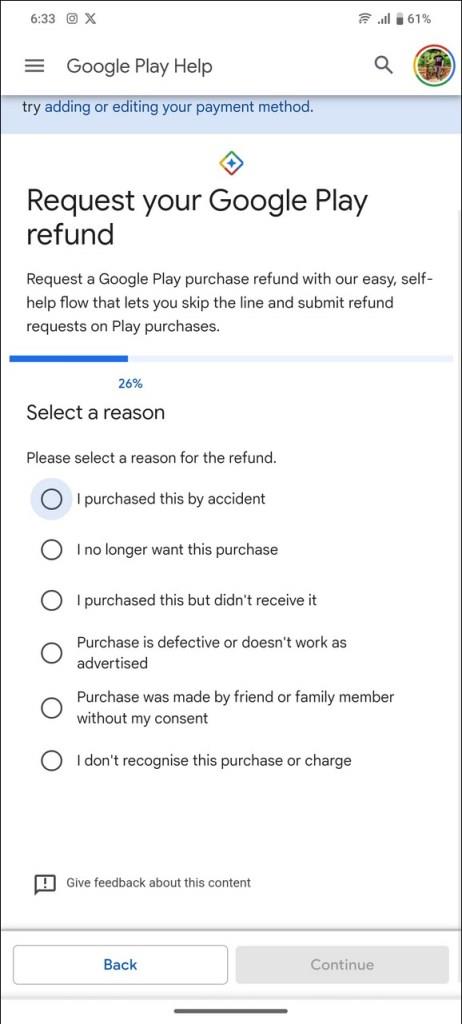 6:33 61%

Google Play Help

try adding or editing your payment method.

Request your Google Play refund

Request a Google Play purchase refund with our easy, self-help flow that lets you skip the line and submit refund requests on Play purchases.

26%

Select a reason

Please select a reason for the refund.

I purchased this by accident

I no longer want this purchase

I purchased this but didn't receive it

Purchase is defective or doesn't work as advertised

Purchase was made by friend or family member without my consent

I don't recognise this purchase or charge

Give feedback about this content

Back

Continue